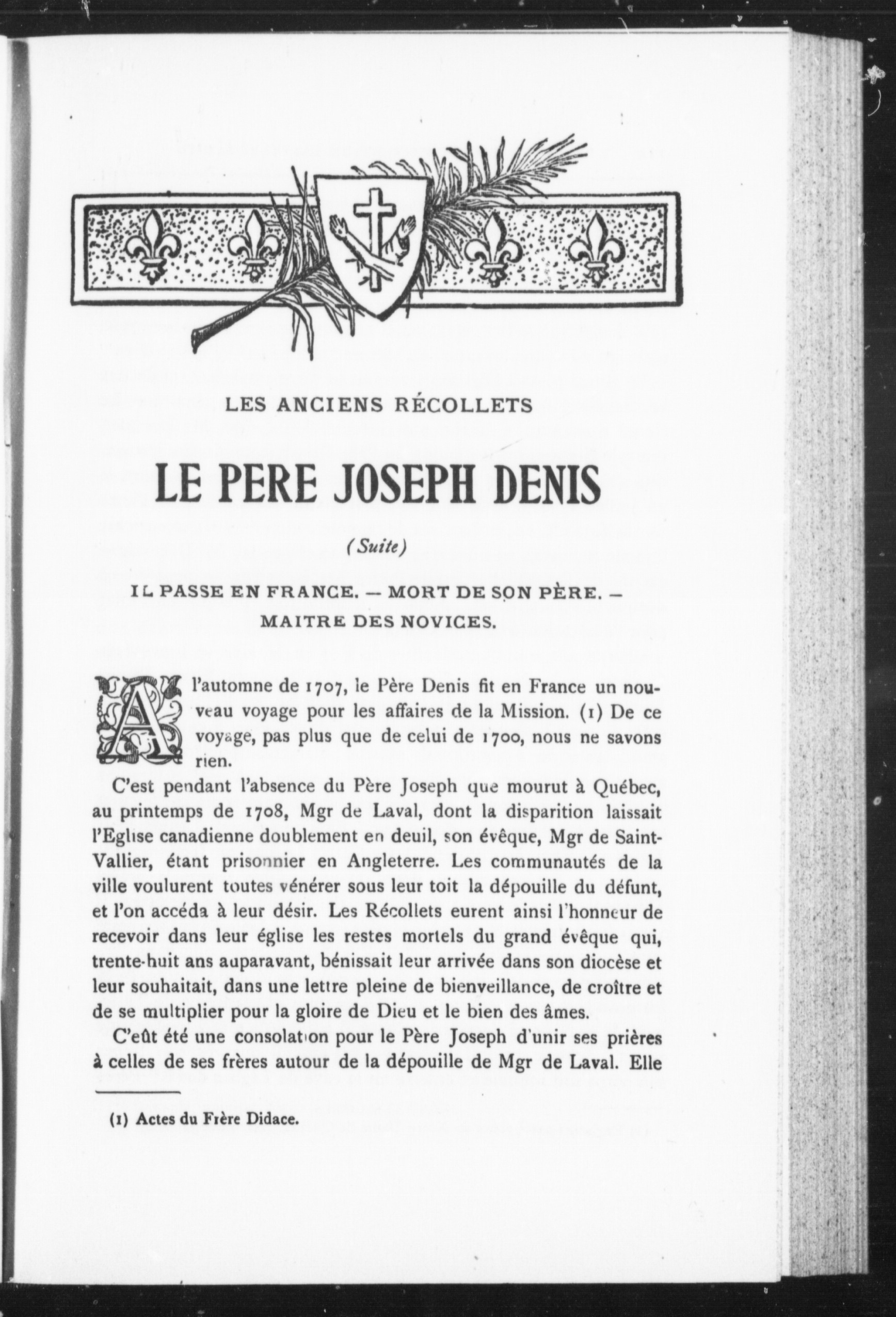 LES ANCIENS RÉCOLLETS

LE PERE JOSEPH DENIS

(Suite)

IL PASSE EN FRANCE. — MORT DE SON PÈRE. — MAITRE DES NOVICES.

A l'automne de 1707, le Père Denis fit en France un nouveau voyage pour les affaires de la Mission. (1) De ce voyage, pas plus que de celui de 1700, nous ne savons rien.

C'est pendant l'absence du Père Joseph que mourut à Québec, au printemps de 1708, Mgr de Laval, dont la disparition laissait l'Eglise canadienne doublement en deuil, son évêque, Mgr de Saint-Vallier, étant prisonnier en Angleterre. Les communautés de la ville voulurent toutes vénérer sous leur toit la dépouille du défunt, et l'on accéda à leur désir. Les Récollets eurent ainsi l'honneur de recevoir dans leur église les restes mortels du grand évêque qui, trente-huit ans auparavant, bénissait leur arrivée dans son diocèse et leur souhaitait, dans une lettre pleine de bienveillance, de croître et de se multiplier pour la gloire de Dieu et le bien des âmes.

C'eût été une consolation pour le Père Joseph d'unir ses prières à celles de ses frères autour de la dépouille de Mgr de Laval. Elle

(1) Actes du Frère Didace.